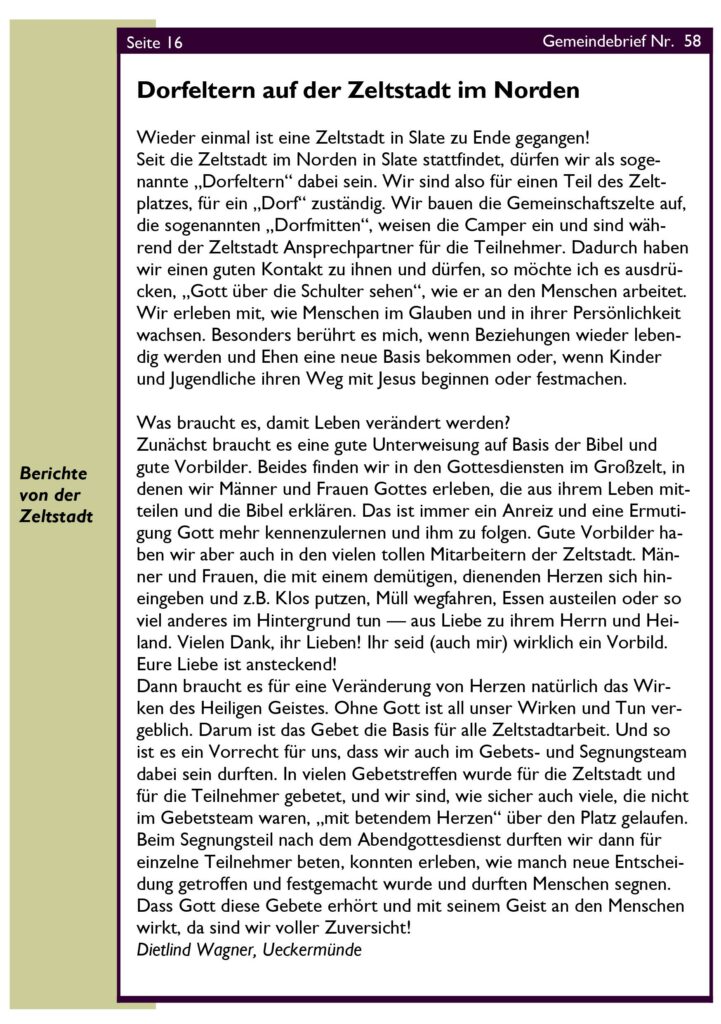 Seite 16

Gemeindebrief Nr. 58

Berichte von der Zeltstadt

Dorfeltern auf der Zeltstadt im Norden

Wieder einmal ist eine Zeltstadt in Slate zu Ende gegangen!
Seit die Zeltstadt im Norden in Slate stattfindet, dürfen wir als sogenannte „Dorfeltern“ dabei sein. Wir sind also für einen Teil des Zeltplatzes, für ein „Dorf“ zuständig. Wir bauen die Gemeinschaftszelte auf, die sogenannten „Dorfmitten“, weisen die Camper ein und sind während der Zeltstadt Ansprechpartner für die Teilnehmer. Dadurch haben wir einen guten Kontakt zu ihnen und dürfen, so möchte ich es ausdrücken, „Gott über die Schulter sehen“, wie er an den Menschen arbeitet. Wir erleben mit, wie Menschen im Glauben und in ihrer Persönlichkeit wachsen. Besonders berührt es mich, wenn Beziehungen wieder lebendig werden und Ehen eine neue Basis bekommen oder, wenn Kinder und Jugendliche ihren Weg mit Jesus beginnen oder festmachen.

Was braucht es, damit Leben verändert werden?
Zunächst braucht es eine gute Unterweisung auf Basis der Bibel und gute Vorbilder. Beides finden wir in den Gottesdiensten im Großzelt, in denen wir Männer und Frauen Gottes erleben, die aus ihrem Leben mitteilen und die Bibel erklären. Das ist immer ein Anreiz und eine Ermutigung Gott mehr kennenzulernen und ihm zu folgen. Gute Vorbilder haben wir aber auch in den vielen tollen Mitarbeitern der Zeltstadt. Männer und Frauen, die mit einem demütigen, dienenden Herzen sich hineingeben und z.B. Klos putzen, Müll wegfahren, Essen austeilen oder so viel anderes im Hintergrund tun — aus Liebe zu ihrem Herrn und Heiland. Vielen Dank, ihr Lieben! Ihr seid (auch mir) wirklich ein Vorbild. Eure Liebe ist ansteckend!
Dann braucht es für eine Veränderung von Herzen natürlich das Wirken des Heiligen Geistes. Ohne Gott ist all unser Wirken und Tun vergeblich. Darum ist das Gebet die Basis für alle Zeltstadtarbeit. Und so ist es ein Vorrecht für uns, dass wir auch im Gebets- und Segnungsteam dabei sein durften. In vielen Gebetstreffen wurde für die Zeltstadt und für die Teilnehmer gebetet, und wir sind, wie sicher auch viele, die nicht im Gebetsteam waren, „mit betendem Herzen“ über den Platz gelaufen. Beim Segnungsteil nach dem Abendgottesdienst durften wir dann für einzelne Teilnehmer beten, konnten erleben, wie manch neue Entscheidung getroffen und festgemacht wurde und durften Menschen segnen. Dass Gott diese Gebete erhört und mit seinem Geist an den Menschen wirkt, da sind wir voller Zuversicht!
Dietlind Wagner, Ueckermünde